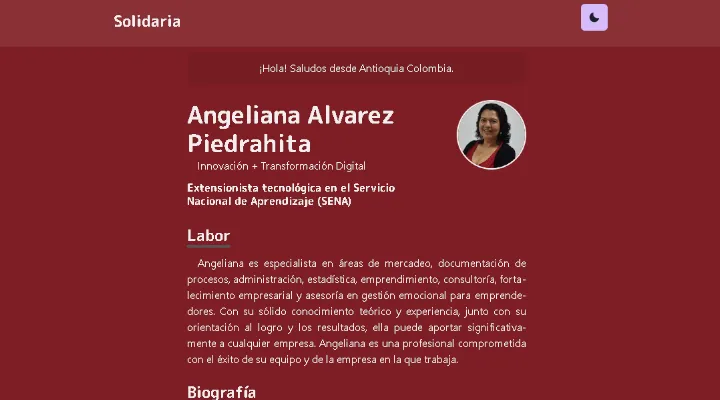 Solidaria

¡Hola! Saludos desde Antioquia Colombia.

Angeliana Alvarez Piedrahita

Innovación + Transformación Digital

Extensionista tecnológica en el Servicio Nacional de Aprendizaje (SENA)

Labor

Angeliana es especialista en áreas de mercadeo, documentación de procesos, administración, estadística, emprendimiento, consultoría, fortalecimiento empresarial y asesoría en gestión emocional para emprendedores. Con su sólido conocimiento teórico y experiencia, junto con su orientación al logro y los resultados, ella puede aportar significativamente a cualquier empresa. Angeliana es una profesional comprometida con el éxito de su equipo y de la empresa en la que trabaja.

Biografía